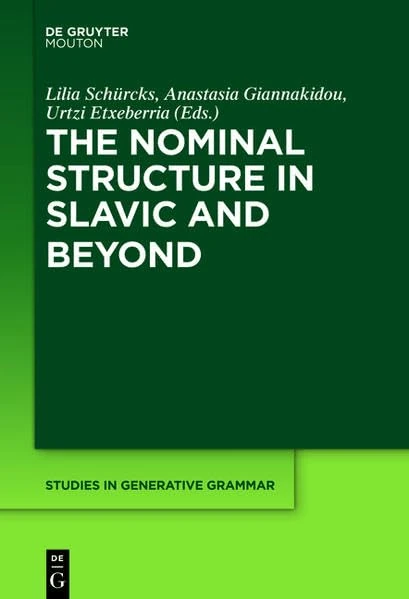 DE GRUYTER
MOUTON

Lilia Schürcks, Anastasia Giannakidou, Urtzi Etxeberria (Eds.)

THE NOMINAL STRUCTURE IN SLAVIC AND BEYOND

STUDIES IN GENERATIVE GRAMMAR

DE
G